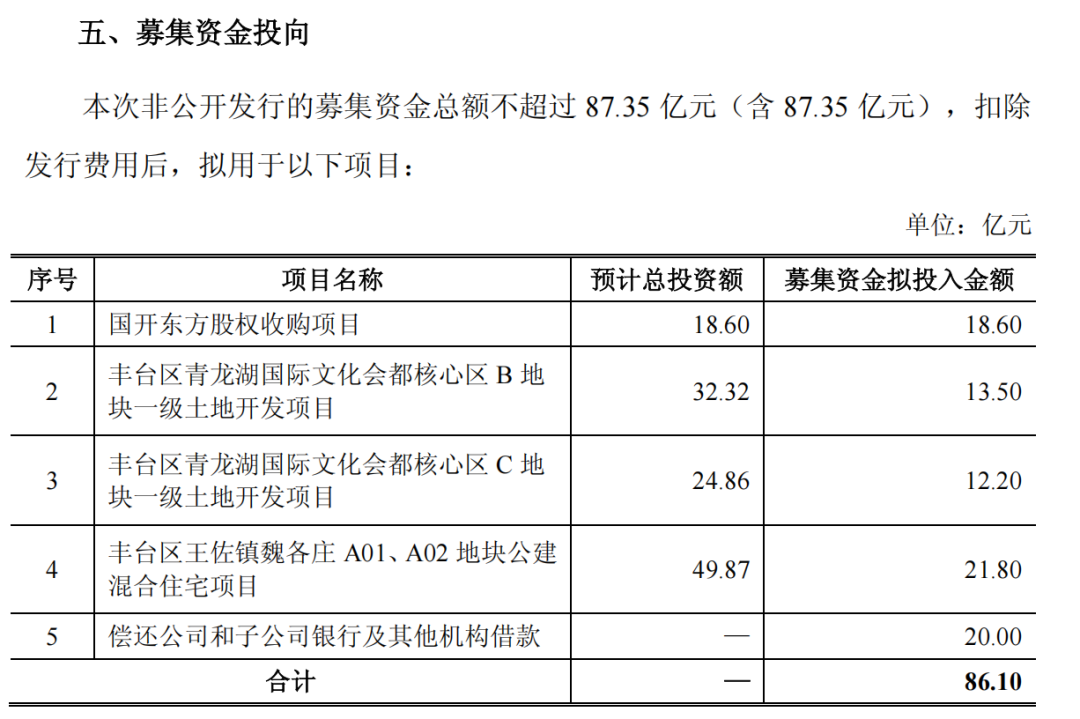 五、募集资金投向

本次非公开发行的募集资金总额不超过87.35亿元（含87.35亿元），扣除发行费用后，拟用于以下项目：

单位：亿元

| 序号 | 项目名称 | 预计总投资额 | 募集资金拟投入金额 |
|---|---|---|---|
| 1 | 国开东方股权收购项目 | 18.60 | 18.60 |
| 2 | 丰台区青龙湖国际文化会都核心区B地块一级土地开发项目 | 32.32 | 13.50 |
| 3 | 丰台区青龙湖国际文化会都核心区C地块一级土地开发项目 | 24.86 | 12.20 |
| 4 | 丰台区王佐镇魏各庄A01、A02地块公建混合住宅项目 | 49.87 | 21.80 |
| 5 | 偿还公司和子公司银行及其他机构借款 | — | 20.00 |
| 合计 | | — | 86.10 |